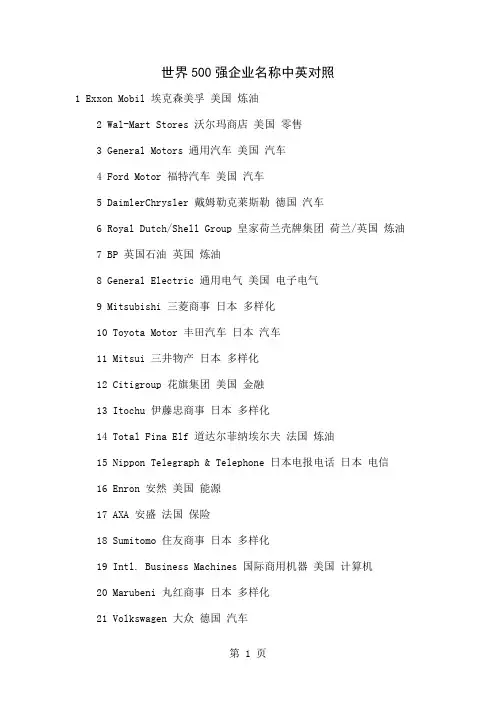 世界500强企业名称中英对照

1 Exxon Mobil 埃克森美孚 美国 炼油

2 Wal-Mart Stores 沃尔玛商店 美国 零售

3 General Motors 通用汽车 美国 汽车

4 Ford Motor 福特汽车 美国 汽车

5 DaimlerChrysler 戴姆勒克莱斯勒 德国 汽车

6 Royal Dutch/Shell Group 皇家荷兰壳牌集团 荷兰/英国 炼油

7 BP 英国石油 英国 炼油

8 General Electric 通用电气 美国 电子电气

9 Mitsubishi 三菱商事 日本 多样化

10 Toyota Motor 丰田汽车 日本 汽车

11 Mitsui 三井物产 日本 多样化

12 Citigroup 花旗集团 美国 金融

13 Itochu 伊藤忠商事 日本 多样化

14 Total Fina Elf 道达尔菲纳埃尔夫 法国 炼油

15 Nippon Telegraph & Telephone 日本电报电话 日本 电信

16 Enron 安然 美国 能源

17 AXA 安盛 法国 保险

18 Sumitomo 住友商事 日本 多样化

19 Intl. Business Machines 国际商用机器 美国 计算机

20 Marubeni 丸红商事 日本 多样化

21 Volkswagen 大众 德国 汽车

第 1 页